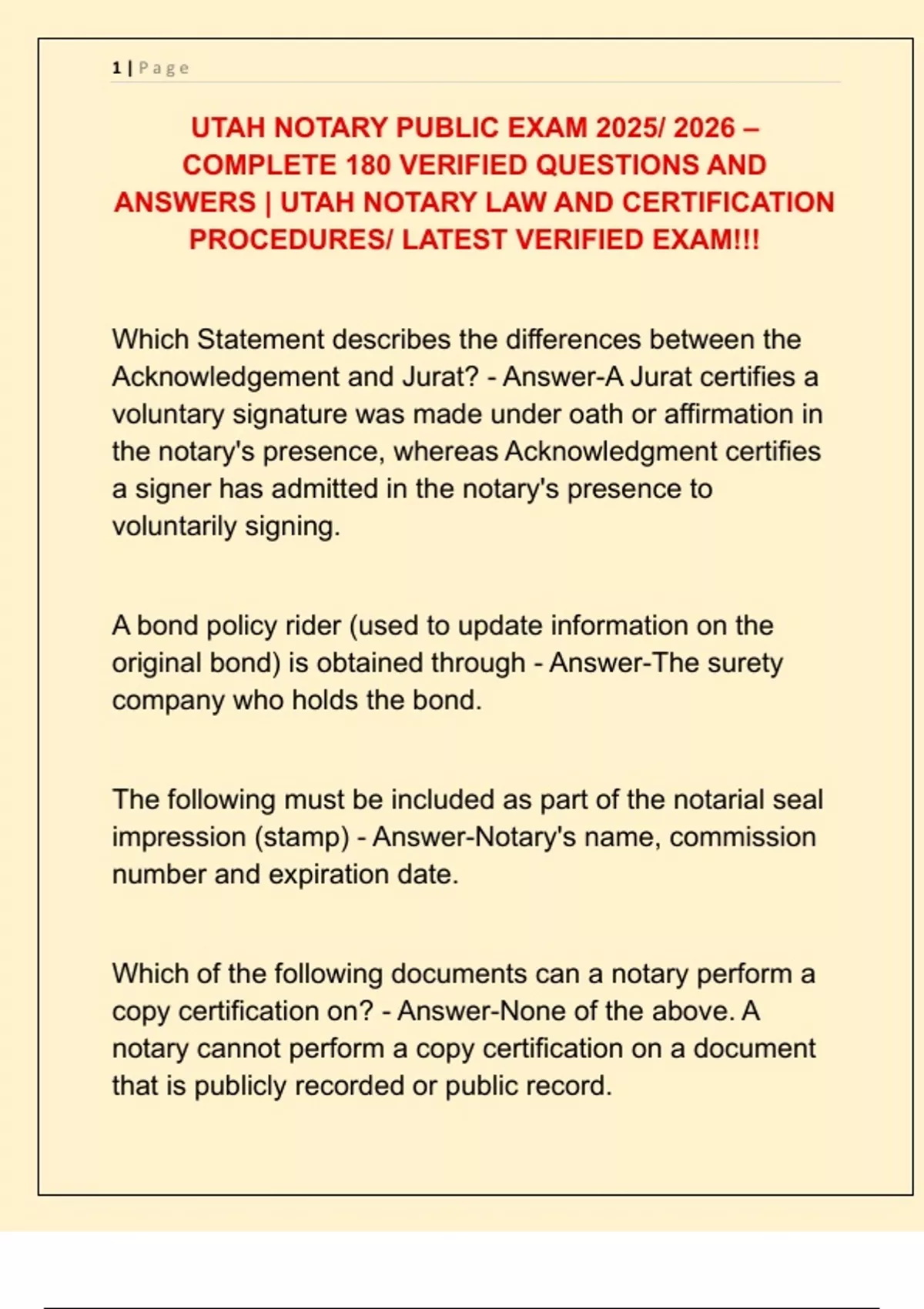 1 | Page

UTAH NOTARY PUBLIC EXAM 2025/ 2026 – COMPLETE 180 VERIFIED QUESTIONS AND ANSWERS | UTAH NOTARY LAW AND CERTIFICATION PROCEDURES/ LATEST VERIFIED EXAM!!!

Which Statement describes the differences between the Acknowledgement and Jurat? - Answer-A Jurat certifies a voluntary signature was made under oath or affirmation in the notary's presence, whereas Acknowledgment certifies a signer has admitted in the notary's presence to voluntarily signing.

A bond policy rider (used to update information on the original bond) is obtained through - Answer-The surety company who holds the bond.

The following must be included as part of the notarial seal impression (stamp) - Answer-Notary's name, commission number and expiration date.

Which of the following documents can a notary perform a copy certification on? - Answer-None of the above. A notary cannot perform a copy certification on a document that is publicly recorded or public record.